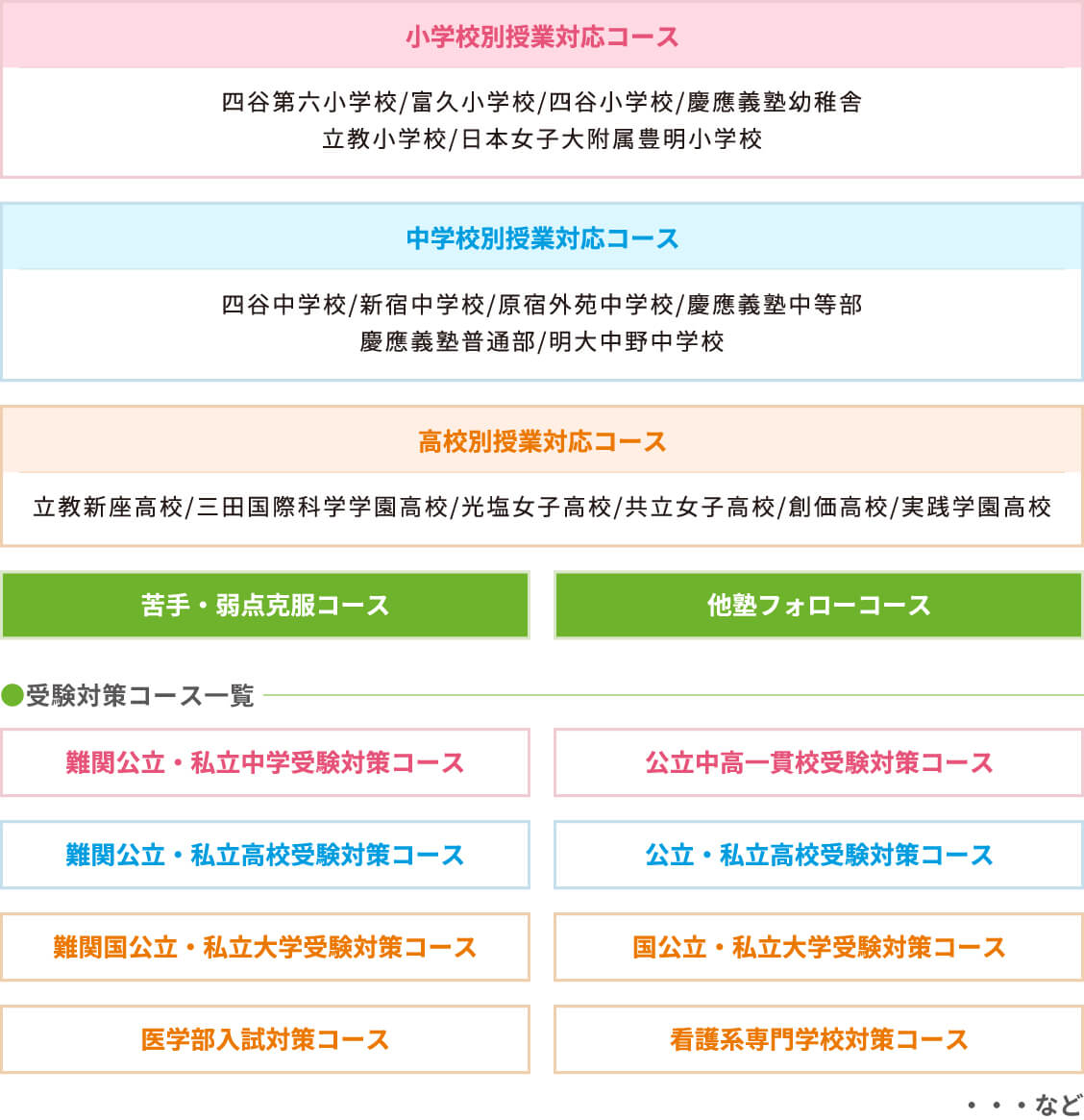 小学校別授業対応コース

四谷第六小学校/富久小学校/四谷小学校/慶應義塾幼稚舎
立教小学校/日本女子大附属豊明小学校

中学校別授業対応コース

四谷中学校/新宿中学校/原宿外苑中学校/慶應義塾中等部
慶應義塾普通部/明大中野中学校

高校別授業対応コース

立教新座高校/三田国際科学学園高校/光塩女子高校/共立女子高校/創価高校/実践学園高校

苦手・弱点克服コース

他塾フォローコース

●受験対策コース一覧

難関公立・私立中学受験対策コース

公立中高一貫校受験対策コース

難関公立・私立高校受験対策コース

公立・私立高校受験対策コース

難関国公立・私立大学受験対策コース

国公立・私立大学受験対策コース

医学部入試対策コース

看護系専門学校対策コース

・・・など